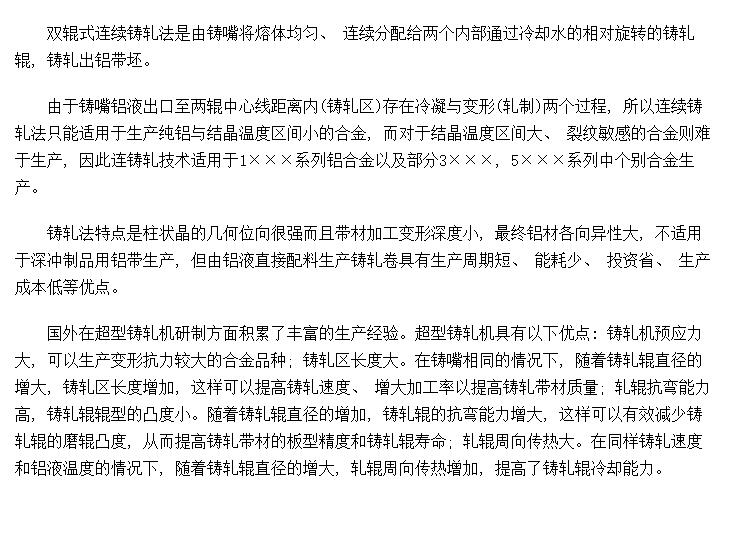 双辊式连续铸轧法是由铸嘴将熔体均匀、 连续分配给两个内部通过冷却水的相对旋转的铸轧辊，铸轧出铝带坯。

由于铸嘴铝液出口至两辊中心线距离内(铸轧区)存在冷凝与变形(轧制)两个过程，所以连续铸轧法只能适用于生产纯铝与结晶温度区间小的合金，而对于结晶温度区间大、 裂纹敏感的合金则难于生产，因此连铸轧技术适用于1×××系列铝合金以及部分3×××，5×××系列中个别合金生产。

铸轧法特点是柱状晶的几何位向很强而且带材加工变形深度小，最终铝材各向异性大，不适用于深冲制品用铝带生产，但由铝液直接配料生产铸轧卷具有生产周期短、 能耗少、 投资省、 生产成本低等优点。

国外在超型铸轧机研制方面积累了丰富的生产经验。超型铸轧机具有以下优点：铸轧机预应力大，可以生产变形抗力较大的合金品种；铸轧区长度大。在铸嘴相同的情况下，随着铸轧辊直径的增大，铸轧区长度增加，这样可以提高铸轧速度、 增大加工率以提高铸轧带材质量；轧辊抗弯能力高，铸轧辊辊型的凸度小。随着铸轧辊直径的增加，铸轧辊的抗弯能力增大，这样可以有效减少铸轧辊的磨辊凸度，从而提高铸轧带材的板型精度和铸轧辊寿命；轧辊周向传热大。在同样铸轧速度和铝液温度的情况下，随着铸轧辊直径的增大，轧辊周向传热增加，提高了铸轧辊冷却能力。